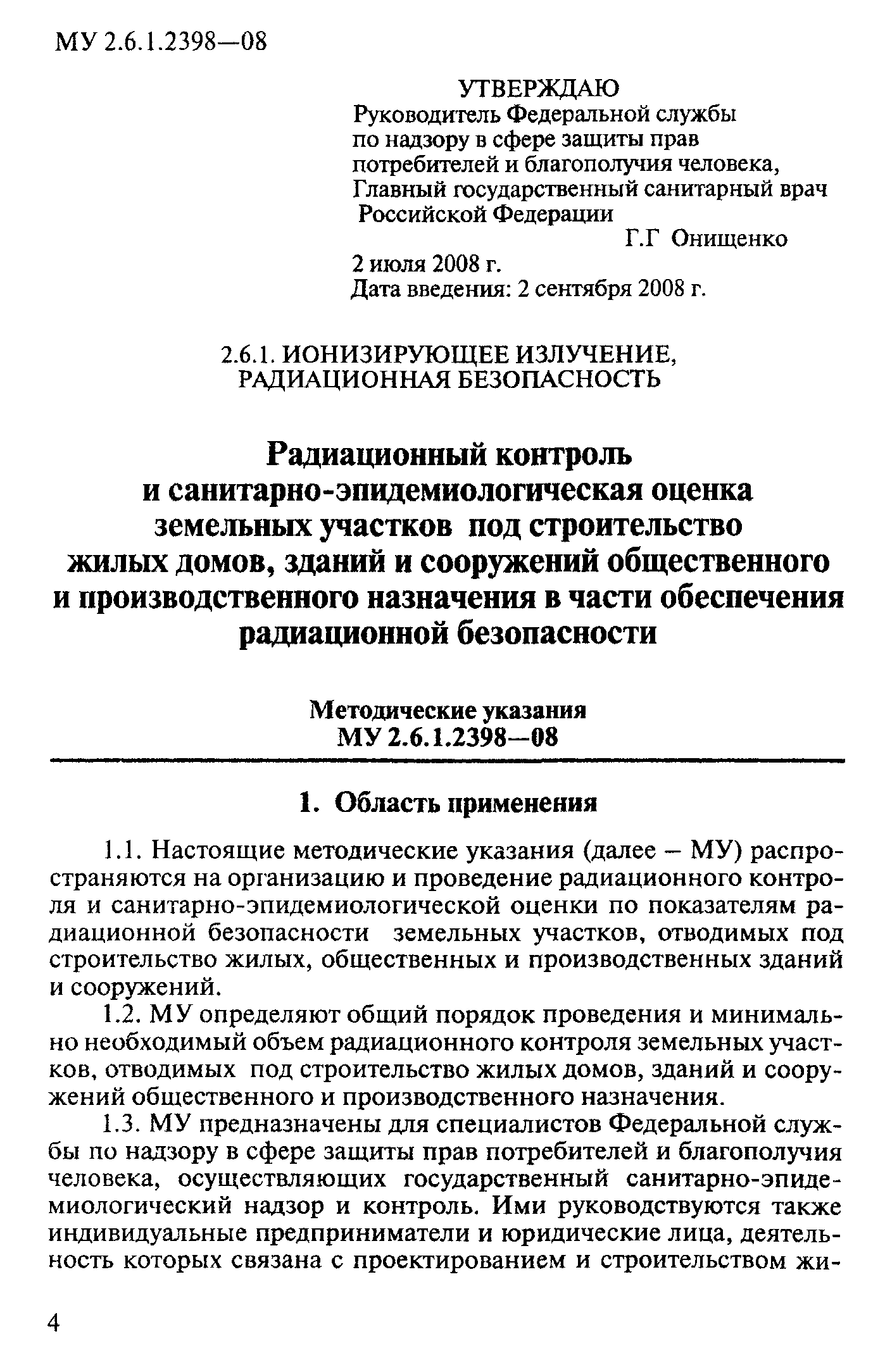 МУ 2.6.1.2398—08

УТВЕРЖДАЮ
Руководитель Федеральной службы по надзору в сфере защиты прав потребителей и благополучия человека, Главный государственный санитарный врач Российской Федерации
Г.Г Онищенко
2 июля 2008 г.
Дата введения: 2 сентября 2008 г.

2.6.1. ИОНИЗИРУЮЩЕЕ ИЗЛУЧЕНИЕ, РАДИАЦИОННАЯ БЕЗОПАСНОСТЬ

Радиационный контроль и санитарно-эпидемиологическая оценка земельных участков под строительство жилых домов, зданий и сооружений общественного и производственного назначения в части обеспечения радиационной безопасности

Методические указания
МУ 2.6.1.2398—08

1. Область применения

1.1. Настоящие методические указания (далее – МУ) распространяются на организацию и проведение радиационного контроля и санитарно-эпидемиологической оценки по показателям радиационной безопасности земельных участков, отводимых под строительство жилых, общественных и производственных зданий и сооружений.

1.2. МУ определяют общий порядок проведения и минимально необходимый объем радиационного контроля земельных участков, отводимых под строительство жилых домов, зданий и сооружений общественного и производственного назначения.

1.3. МУ предназначены для специалистов Федеральной службы по надзору в сфере защиты прав потребителей и благополучия человека, осуществляющих государственный санитарно-эпидемиологический надзор и контроль. Ими руководствуются также индивидуальные предприниматели и юридические лица, деятельность которых связана с проектированием и строительством жи-

4